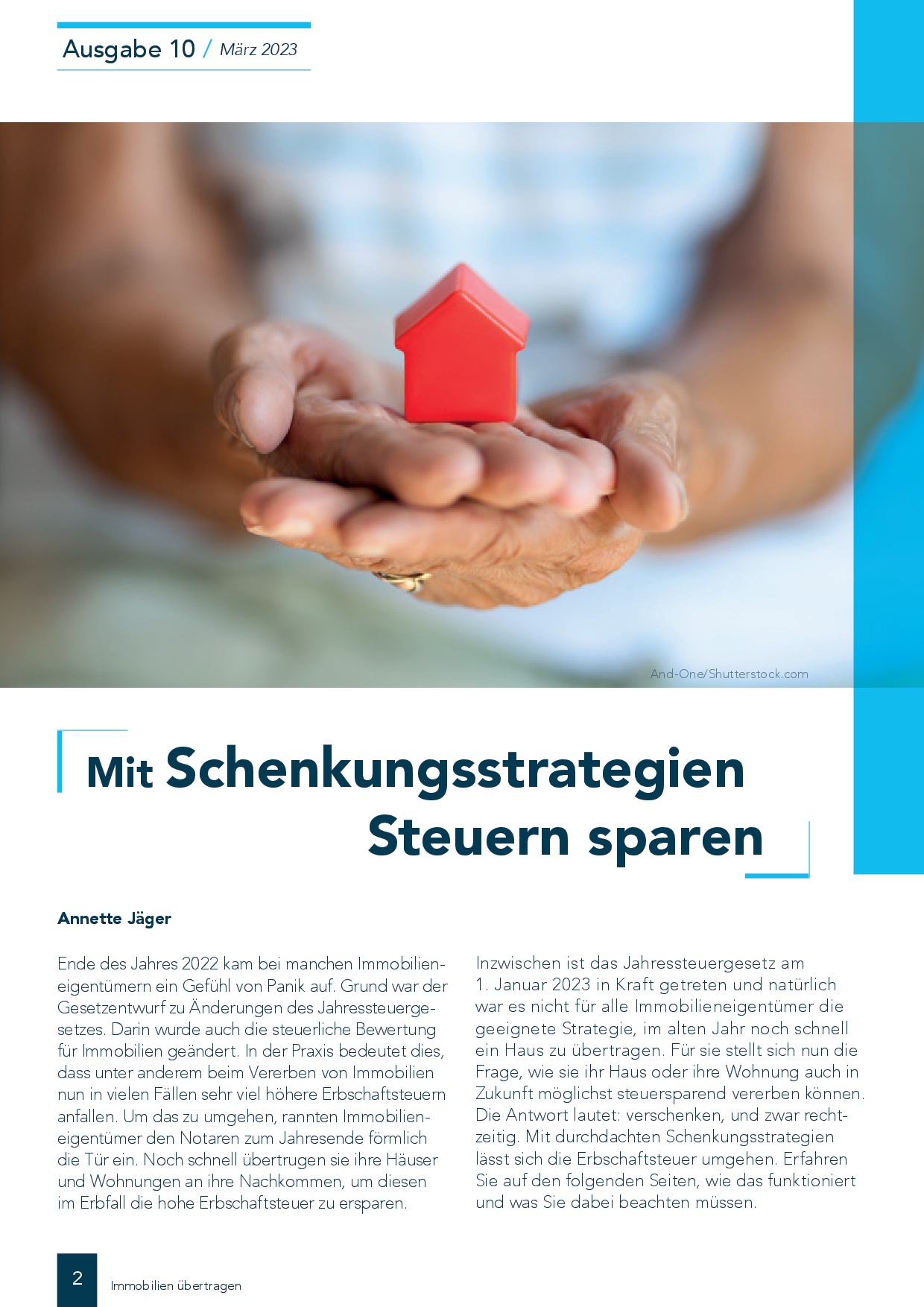 Ausgabe 10 / März 2023

And-One/Shutterstock.com

Mit Schenkungsstrategien Steuern sparen

Annette Jäger

Ende des Jahres 2022 kam bei manchen Immobilieneigentümern ein Gefühl von Panik auf. Grund war der Gesetzentwurf zu Änderungen des Jahressteuergesetzes. Darin wurde auch die steuerliche Bewertung für Immobilien geändert. In der Praxis bedeutet dies, dass unter anderem beim Vererben von Immobilien nun in vielen Fällen sehr viel höhere Erbschaftsteuern anfallen. Um das zu umgehen, rannten Immobilieneigentümer den Notaren zum Jahresende förmlich die Tür ein. Noch schnell übertrugen sie ihre Häuser und Wohnungen an ihre Nachkommen, um diesen im Erbfall die hohe Erbschaftsteuer zu ersparen.

Inzwischen ist das Jahressteuergesetz am 1. Januar 2023 in Kraft getreten und natürlich war es nicht für alle Immobilieneigentümer die geeignete Strategie, im alten Jahr noch schnell ein Haus zu übertragen. Für sie stellt sich nun die Frage, wie sie ihr Haus oder ihre Wohnung auch in Zukunft möglichst steuersparend vererben können. Die Antwort lautet: verschenken, und zwar rechtzeitig. Mit durchdachten Schenkungsstrategien lässt sich die Erbschaftsteuer umgehen. Erfahren Sie auf den folgenden Seiten, wie das funktioniert und was Sie dabei beachten müssen.

2 Immobilien übertragen